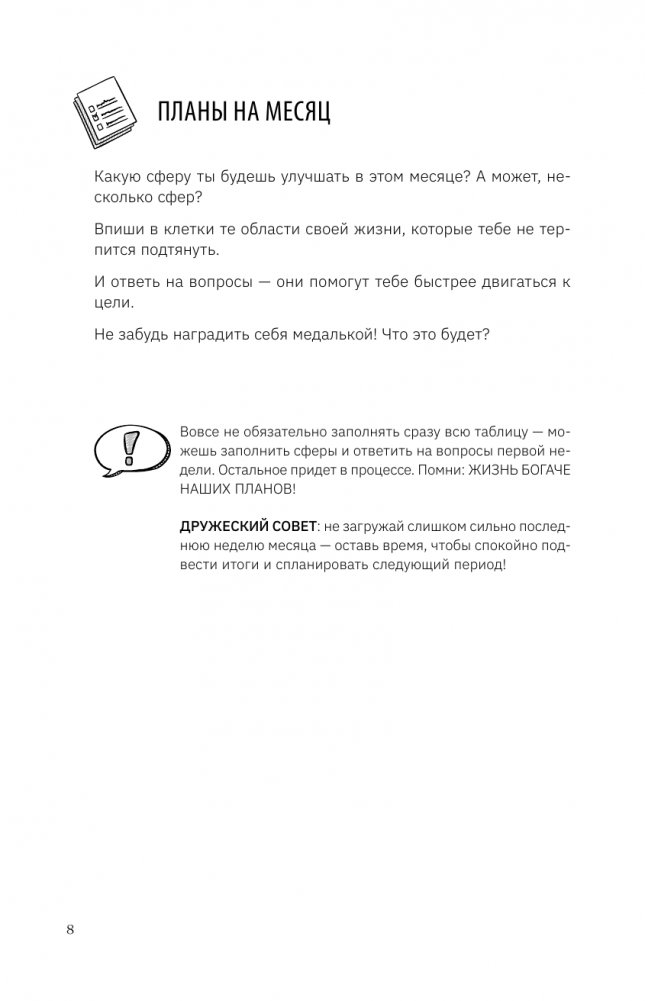 ПЛАНЫ НА МЕСЯЦ

Какую сферу ты будешь улучшать в этом месяце? А может, несколько сфер?

Впиши в клетки те области своей жизни, которые тебе не терпится подтянуть.

И ответь на вопросы — они помогут тебе быстрее двигаться к цели.

Не забудь наградить себя медалькой! Что это будет?

!

Вовсе не обязательно заполнять сразу всю таблицу — можешь заполнить сферы и ответить на вопросы первой недели. Остальное придет в процессе. Помни: ЖИЗНЬ БОГАЧЕ НАШИХ ПЛАНОВ!

ДРУЖЕСКИЙ СОВЕТ: не загружай слишком сильно последнюю неделю месяца — оставь время, чтобы спокойно подвести итоги и спланировать следующий период!

8